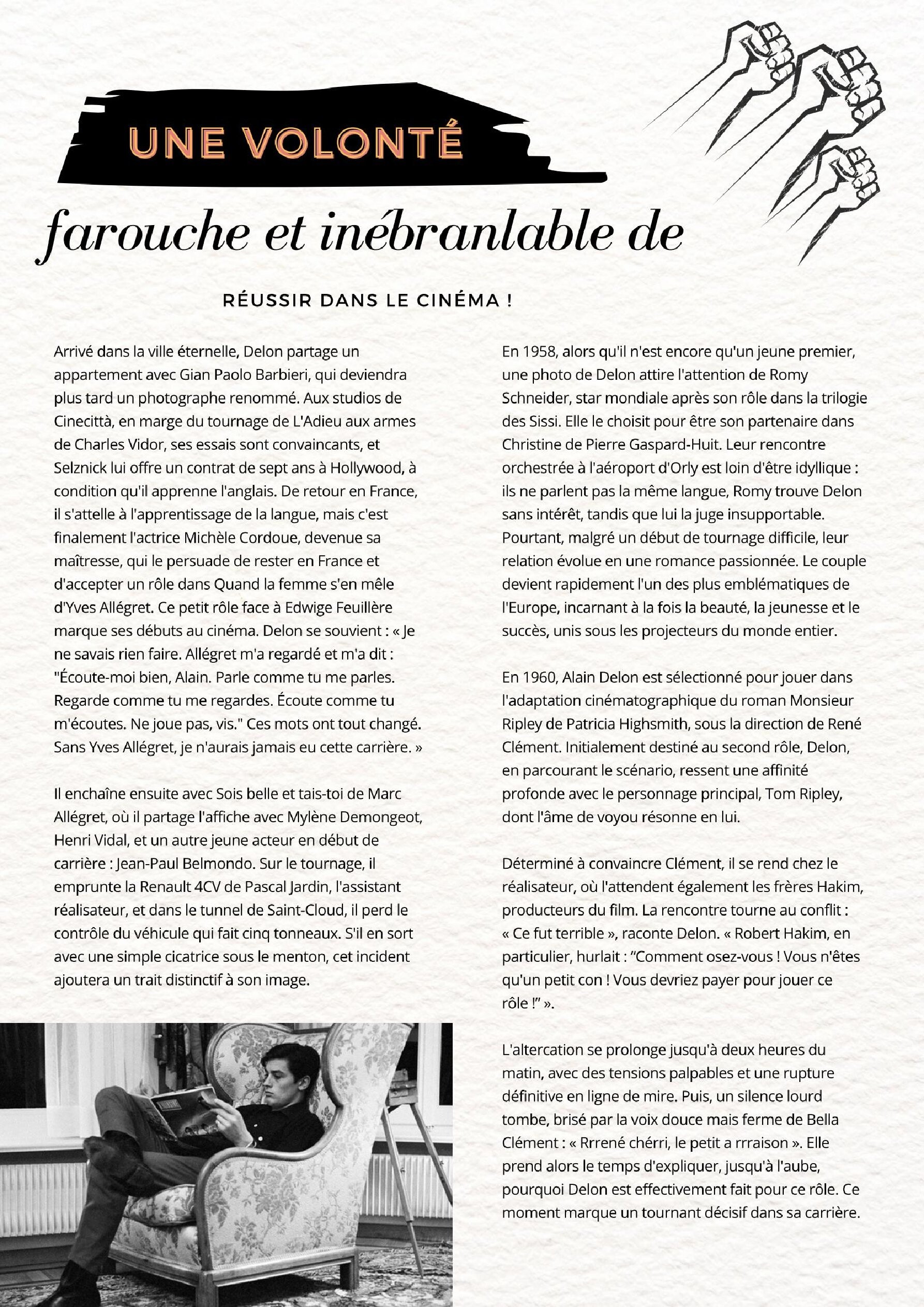 UNE VOLONTÉ

farouche et inébranlable de

RÉUSSIR DANS LE CINÉMA !

Arrivé dans la ville éternelle, Delon partage un appartement avec Gian Paolo Barbieri, qui deviendra plus tard un photographe renommé. Aux studios de Cinecittà, en marge du tournage de L'Adieu aux armes de Charles Vidor, ses essais sont convaincants, et Selznick lui offre un contrat de sept ans à Hollywood, à condition qu'il apprenne l'anglais. De retour en France, il s'attelle à l'apprentissage de la langue, mais c'est finalement l'actrice Michèle Cordoue, devenue sa maîtresse, qui le persuade de rester en France et d'accepter un rôle dans Quand la femme s'en mêle d'Yves Allégret. Ce petit rôle face à Edwige Feuillère marque ses débuts au cinéma. Delon se souvient : « Je ne savais rien faire. Allégret m'a regardé et m'a dit : "Écoute-moi bien, Alain. Parle comme tu me parles. Regarde comme tu me regardes. Écoute comme tu m'écoutes. Ne joue pas, vis." Ces mots ont tout changé. Sans Yves Allégret, je n'aurais jamais eu cette carrière. »

Il enchaîne ensuite avec Sois belle et tais-toi de Marc Allégret, où il partage l'affiche avec Mylène Demongeot, Henri Vidal, et un autre jeune acteur en début de carrière : Jean-Paul Belmondo. Sur le tournage, il emprunte la Renault 4CV de Pascal Jardin, l'assistant réalisateur, et dans le tunnel de Saint-Cloud, il perd le contrôle du véhicule qui fait cinq tonneaux. S'il en sort avec une simple cicatrice sous le menton, cet incident ajoutera un trait distinctif à son image.

En 1958, alors qu'il n'est encore qu'un jeune premier, une photo de Delon attire l'attention de Romy Schneider, star mondiale après son rôle dans la trilogie des Sissi. Elle le choisit pour être son partenaire dans Christine de Pierre Gaspard-Huit. Leur rencontre orchestrée à l'aéroport d'Orly est loin d'être idyllique : ils ne parlent pas la même langue, Romy trouve Delon sans intérêt, tandis que lui la juge insupportable. Pourtant, malgré un début de tournage difficile, leur relation évolue en une romance passionnée. Le couple devient rapidement l'un des plus emblématiques de l'Europe, incarnant à la fois la beauté, la jeunesse et le succès, unis sous les projecteurs du monde entier.

En 1960, Alain Delon est sélectionné pour jouer dans l'adaptation cinématographique du roman Monsieur Ripley de Patricia Highsmith, sous la direction de René Clément. Initialement destiné au second rôle, Delon, en parcourant le scénario, ressent une affinité profonde avec le personnage principal, Tom Ripley, dont l'âme de voyou résonne en lui.

Déterminé à convaincre Clément, il se rend chez le réalisateur, où l'attendent également les frères Hakim, producteurs du film. La rencontre tourne au conflit : « Ce fut terrible », raconte Delon. « Robert Hakim, en particulier, hurlait : "Comment osez-vous ! Vous n'êtes qu'un petit con ! Vous devriez payer pour jouer ce rôle !" ».

L'altercation se prolonge jusqu'à deux heures du matin, avec des tensions palpables et une rupture définitive en ligne de mire. Puis, un silence lourd tombe, brisé par la voix douce mais ferme de Bella Clément : « Rrrené chérri, le petit a rrraison ». Elle prend alors le temps d'expliquer, jusqu'à l'aube, pourquoi Delon est effectivement fait pour ce rôle. Ce moment marque un tournant décisif dans sa carrière.